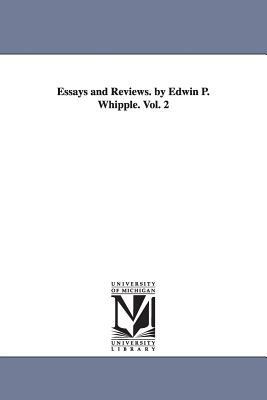 Essays and Reviews. by Edwin P. Whipple. Vol. 2

UNIVERSITY
OF MICHIGAN

UNIVERSITY
LIBRARY